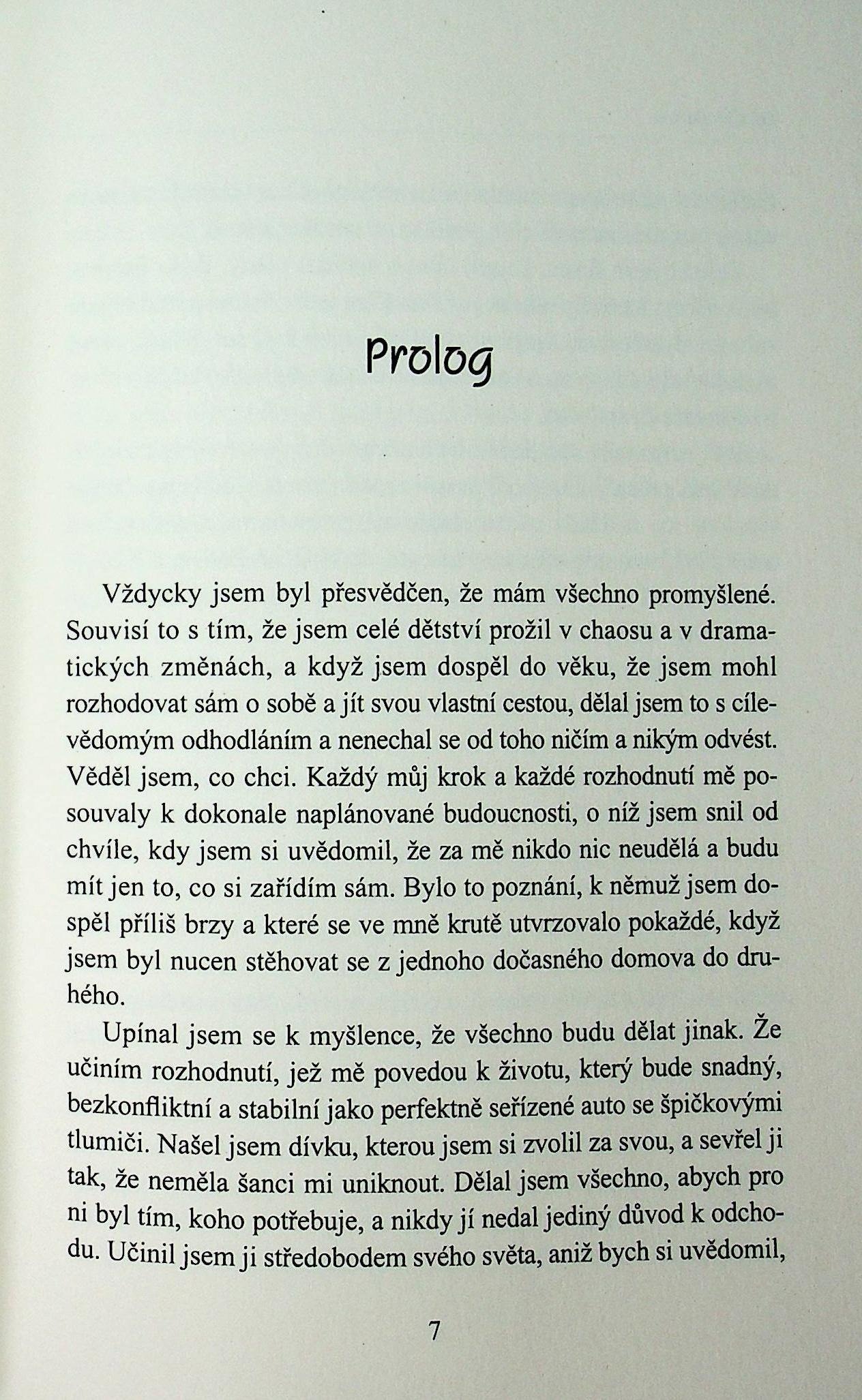 Prolog

Vždycky jsem byl přesvědčen, že mám všechno promyšlené. Souvisí to s tím, že jsem celé dětství prožil v chaosu a v dramatických změnách, a když jsem dospěl do věku, že jsem mohl rozhodovat sám o sobě a jít svou vlastní cestou, dělal jsem to s cílevědomým odhodláním a nenechal se od toho ničím a nikým odvést. Věděl jsem, co chci. Každý můj krok a každé rozhodnutí mě posouvaly k dokonale naplánované budoucnosti, o níž jsem snil od chvíle, kdy jsem si uvědomil, že za mě nikdo nic neudělá a budu mít jen to, co si zařídím sám. Bylo to poznání, k němuž jsem dospěl příliš brzy a které se ve mně krutě utvrzovalo pokaždé, když jsem byl nucen stěhovat se z jednoho dočasného domova do druhého.

Upínal jsem se k myšlence, že všechno budu dělat jinak. Že učiním rozhodnutí, jež mě povedou k životu, který bude snadný, bezkonfliktní a stabilní jako perfektně seřízené auto se špičkovými tlumiči. Našel jsem dívku, kterou jsem si zvolil za svou, a sevřel ji tak, že neměla šanci mi uniknout. Dělal jsem všechno, abych pro ni byl tím, koho potřebuje, a nikdy jí nedal jediný důvod k odchodu. Učinil jsem ji středobodem svého světa, aniž bych si uvědomil,

7